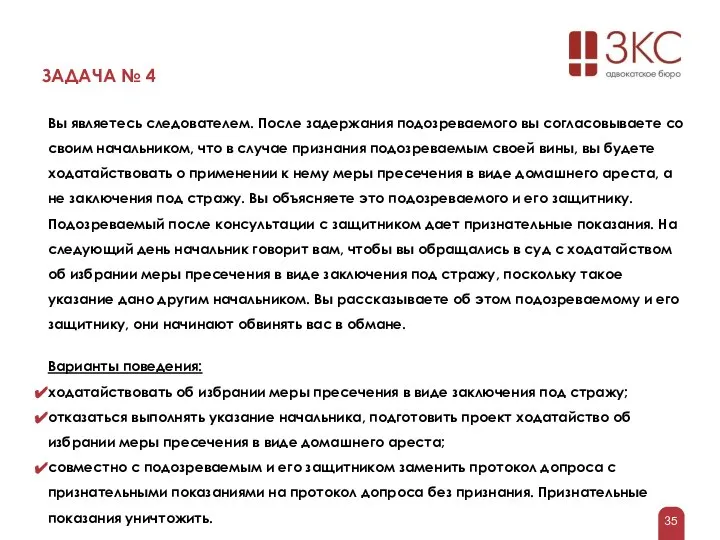 ЗКС
адвокатское бюро

ЗАДАЧА № 4

Вы являетесь следователем. После задержания подозреваемого вы согласовываете со своим начальником, что в случае признания подозреваемым своей вины, вы будете ходатайствовать о применении к нему меры пресечения в виде домашнего ареста, а не заключения под стражу. Вы объясняете это подозреваемого и его защитнику. Подозреваемый после консультации с защитником дает признательные показания. На следующий день начальник говорит вам, чтобы вы обращались в суд с ходатайством об избрании меры пресечения в виде заключения под стражу, поскольку такое указание дано другим начальником. Вы рассказываете об этом подозреваемому и его защитнику, они начинают обвинять вас в обмане.

Варианты поведения:

✔ходатайствовать об избрании меры пресечения в виде заключения под стражу;

✔отказаться выполнять указание начальника, подготовить проект ходатайство об избрании меры пресечения в виде домашнего ареста;

✔совместно с подозреваемым и его защитником заменить протокол допроса с признательными показаниями на протокол допроса без признания. Признательные показания уничтожить.

35